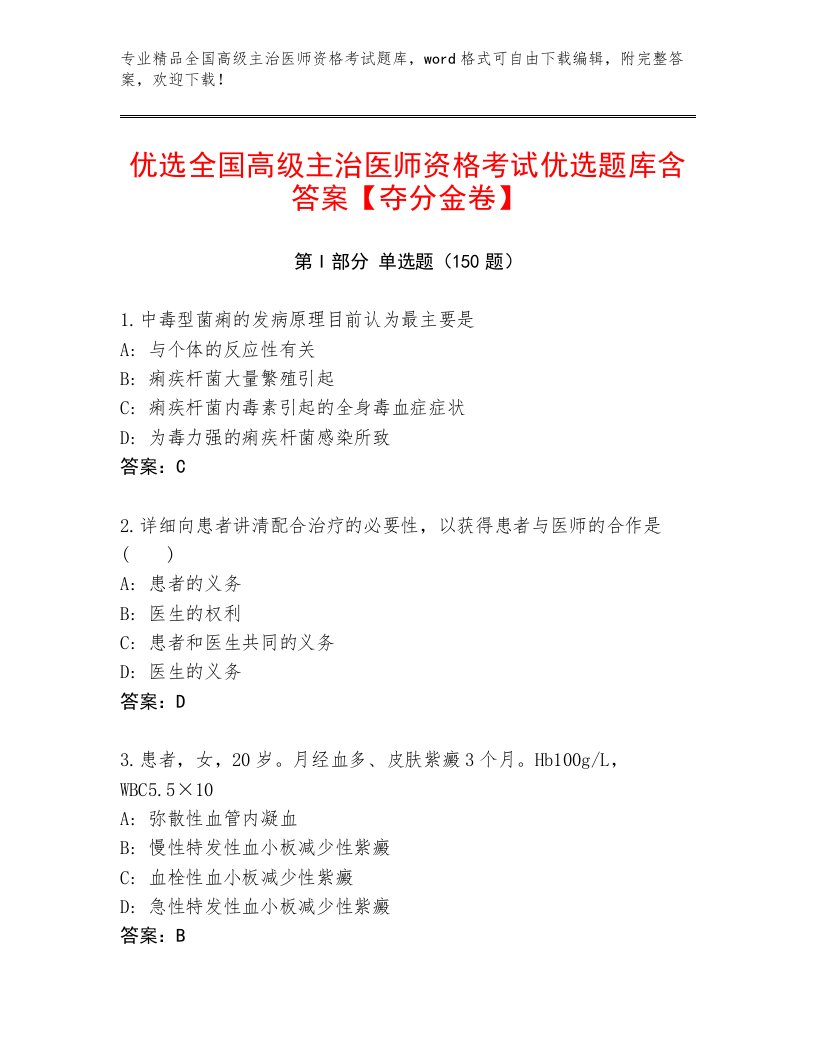 专业精品全国高级主治医师资格考试题库，word格式可自由下载编辑，附完整答案，欢迎下载！

优选全国高级主治医师资格考试优选题库含答案【夺分金卷】

第Ⅰ部分 单选题（150题）

1.中毒型菌痢的发病原理目前认为最主要是
A：与个体的反应性有关
B：痢疾杆菌大量繁殖引起
C：痢疾杆菌内毒素引起的全身毒血症症状
D：为毒力强的痢疾杆菌感染所致
答案：C

2.详细向患者讲清配合治疗的必要性，以获得患者与医师的合作是（　）
A：患者的义务
B：医生的权利
C：患者和医生共同的义务
D：医生的义务
答案：D

3.患者，女，20岁。月经血多、皮肤紫癜3个月。Hb100g/L，WBC5.5×10
A：弥散性血管内凝血
B：慢性特发性血小板减少性紫癜
C：血栓性血小板减少性紫癜
D：急性特发性血小板减少性紫癜
答案：B